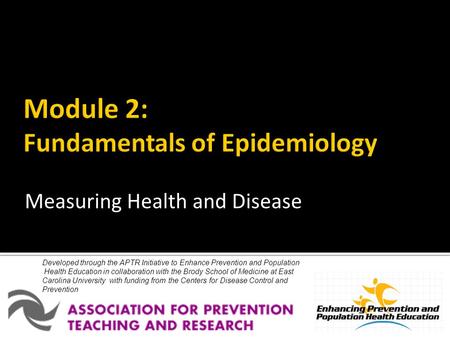 Module 2:
Fundamentals of Epidemiology

Measuring Health and Disease

Developed through the APTR Initiative to Enhance Prevention and Population Health Education in collaboration with the Brody School of Medicine at East Carolina University with funding from the Centers for Disease Control and Prevention

ASSOCIATION FOR PREVENTION TEACHING AND RESEARCH

Enhancing Prevention and Population Health Education